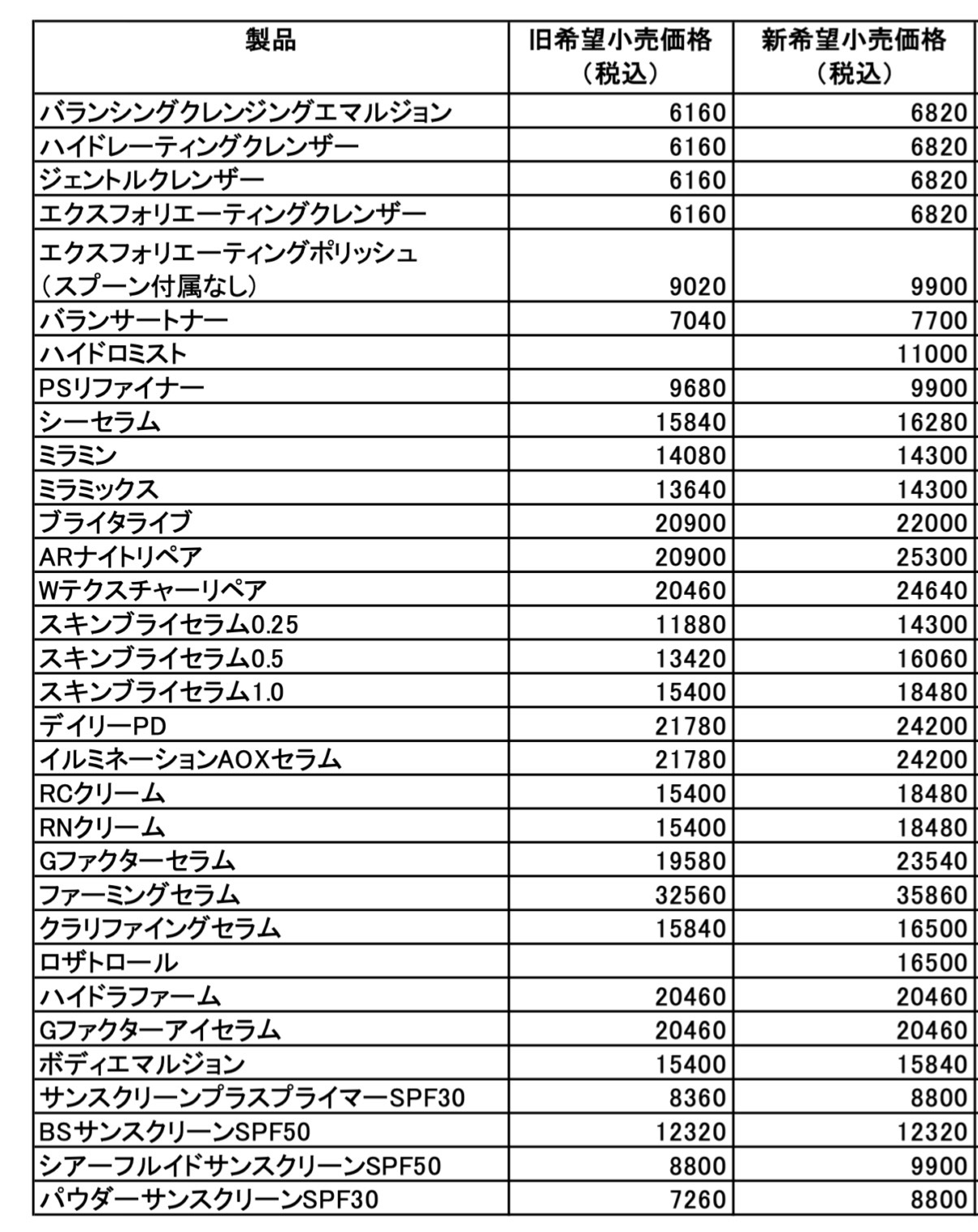 | 製品 | 旧希望小売価格（税込） | 新希望小売価格（税込） |
|---|---|---|
| バランシングクレンジングエマルジョン | 6160 | 6820 |
| ハイドレーティングクレンザー | 6160 | 6820 |
| ジェントルクレンザー | 6160 | 6820 |
| エクスフォリエーティングクレンザー | 6160 | 6820 |
| エクスフォリエーティングポリッシュ（スプーン付属なし） | 9020 | 9900 |
| バランサートナー | 7040 | 7700 |
| ハイドロミスト | | 11000 |
| PSリファイナー | 9680 | 9900 |
| シーセラム | 15840 | 16280 |
| ミラミン | 14080 | 14300 |
| ミラミックス | 13640 | 14300 |
| ブライタライブ | 20900 | 22000 |
| ARナイトリペア | 20900 | 25300 |
| Wテクスチャーリペア | 20460 | 24640 |
| スキンブライセラム0.25 | 11880 | 14300 |
| スキンブライセラム0.5 | 13420 | 16060 |
| スキンブライセラム1.0 | 15400 | 18480 |
| デイリーPD | 21780 | 24200 |
| イルミネーションAOXセラム | 21780 | 24200 |
| RCクリーム | 15400 | 18480 |
| RNクリーム | 15400 | 18480 |
| Gファクターセラム | 19580 | 23540 |
| ファーミングセラム | 32560 | 35860 |
| クラリファイングセラム | 15840 | 16500 |
| ロザトロール | | 16500 |
| ハイドラファーム | 20460 | 20460 |
| Gファクターアイセラム | 20460 | 20460 |
| ボディエマルジョン | 15400 | 15840 |
| サンスクリーンプラスプライマーSPF30 | 8360 | 8800 |
| BSサンスクリーンSPF50 | 12320 | 12320 |
| シアーフルイドサンスクリーンSPF50 | 8800 | 9900 |
| パウダーサンスクリーンSPF30 | 7260 | 8800 |